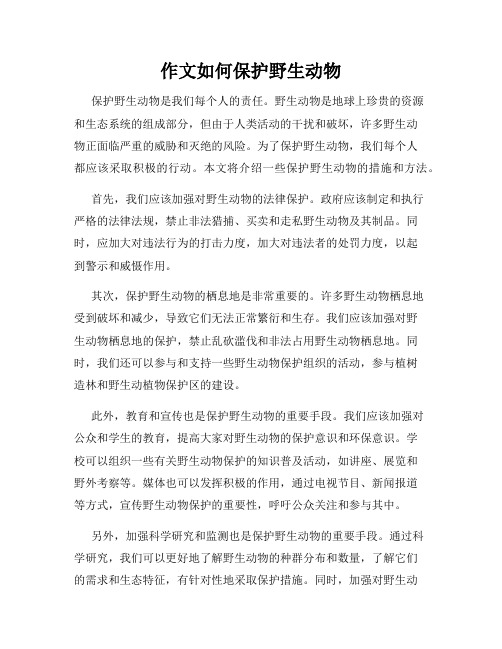 作文如何保护野生动物

保护野生动物是我们每个人的责任。野生动物是地球上珍贵的资源和生态系统的组成部分，但由于人类活动的干扰和破坏，许多野生动物正面临严重的威胁和灭绝的风险。为了保护野生动物，我们每个人都应该采取积极的行动。本文将介绍一些保护野生动物的措施和方法。

首先，我们应该加强对野生动物的法律保护。政府应该制定和执行严格的法律法规，禁止非法猎捕、买卖和走私野生动物及其制品。同时，应加大对违法行为的打击力度，加大对违法者的处罚力度，以起到警示和威慑作用。

其次，保护野生动物的栖息地是非常重要的。许多野生动物栖息地受到破坏和减少，导致它们无法正常繁衍和生存。我们应该加强对野生动物栖息地的保护，禁止乱砍滥伐和非法占用野生动物栖息地。同时，我们还可以参与和支持一些野生动物保护组织的活动，参与植树造林和野生动植物保护区的建设。

此外，教育和宣传也是保护野生动物的重要手段。我们应该加强对公众和学生的教育，提高大家对野生动物的保护意识和环保意识。学校可以组织一些有关野生动物保护的知识普及活动，如讲座、展览和野外考察等。媒体也可以发挥积极的作用，通过电视节目、新闻报道等方式，宣传野生动物保护的重要性，呼吁公众关注和参与其中。

另外，加强科学研究和监测也是保护野生动物的重要手段。通过科学研究，我们可以更好地了解野生动物的种群分布和数量，了解它们的需求和生态特征，有针对性地采取保护措施。同时，加强对野生动